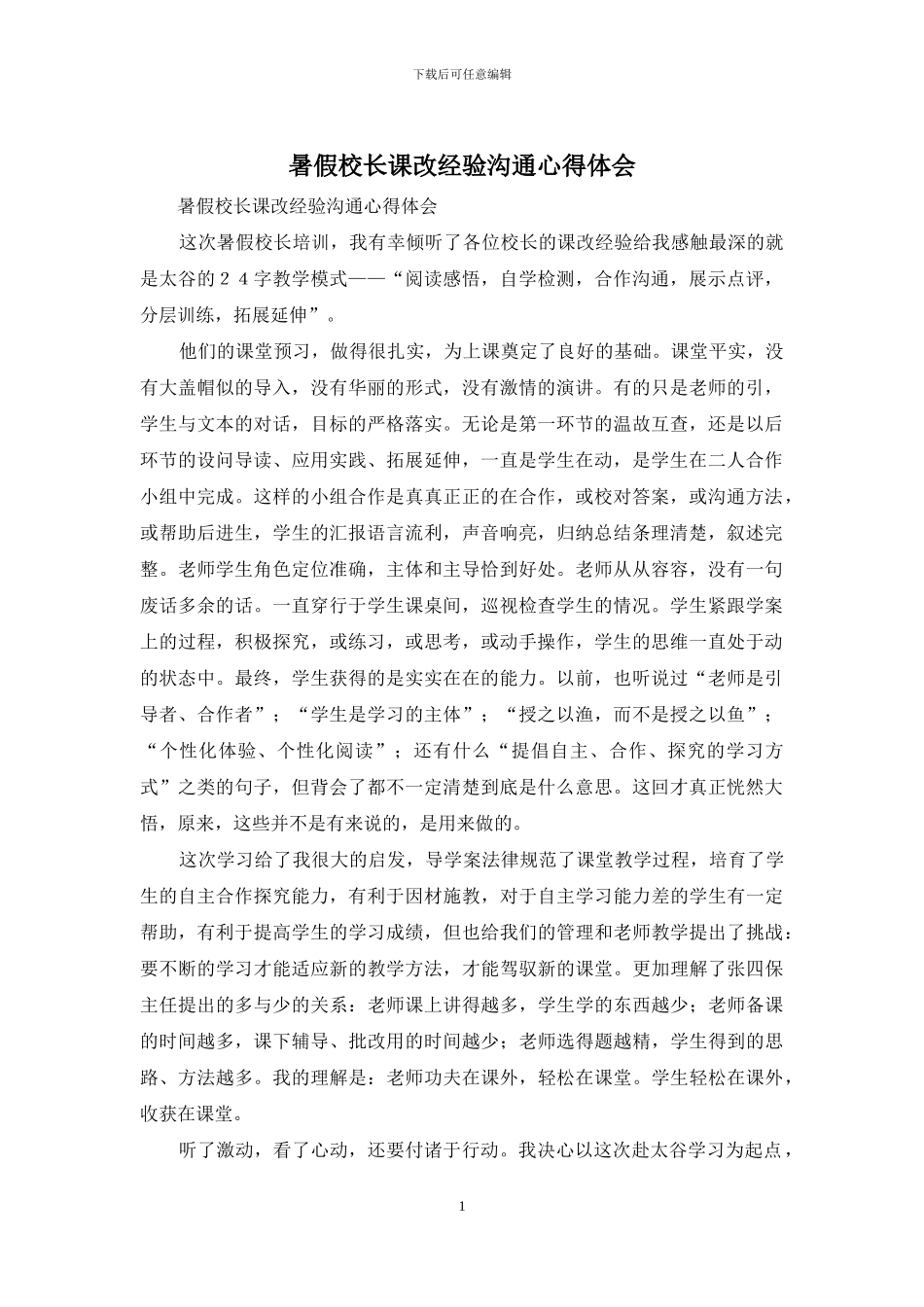 下载后可任意编辑

暑假校长课改经验沟通心得体会

暑假校长课改经验沟通心得体会

这次暑假校长培训，我有幸倾听了各位校长的课改经验给我感触最深的就是太谷的２４字教学模式——“阅读感悟，自学检测，合作沟通，展示点评，分层训练，拓展延伸”。

他们的课堂预习，做得很扎实，为上课奠定了良好的基础。课堂平实，没有大盖帽似的导入，没有华丽的形式，没有激情的演讲。有的只是老师的引，学生与文本的对话，目标的严格落实。无论是第一环节的温故互查，还是以后环节的设问导读、应用实践、拓展延伸，一直是学生在动，是学生在二人合作小组中完成。这样的小组合作是真真正正的在合作，或校对答案，或沟通方法，或帮助后进生，学生的汇报语言流利，声音响亮，归纳总结条理清楚，叙述完整。老师学生角色定位准确，主体和主导恰到好处。老师从从容容，没有一句废话多余的话。一直穿行于学生课桌间，巡视检查学生的情况。学生紧跟学案上的过程，积极探究，或练习，或思考，或动手操作，学生的思维一直处于动的状态中。最终，学生获得的是实实在在的能力。以前，也听说过“老师是引导者、合作者”；“学生是学习的主体”；“授之以渔，而不是授之以鱼”；“个性化体验、个性化阅读”；还有什么“提倡自主、合作、探究的学习方式”之类的句子，但背会了都不一定清楚到底是什么意思。这回才真正恍然大悟，原来，这些并不是有来说的，是用来做的。

这次学习给了我很大的启发，导学案法律规范了课堂教学过程，培育了学生的自主合作探究能力，有利于因材施教，对于自主学习能力差的学生有一定帮助，有利于提高学生的学习成绩，但也给我们的管理和老师教学提出了挑战：要不断的学习才能适应新的教学方法，才能驾驭新的课堂。更加理解了张四保主任提出的多与少的关系：老师课上讲得越多，学生学的东西越少；老师备课的时间越多，课下辅导、批改用的时间越少；老师选得题越精，学生得到的思路、方法越多。我的理解是：老师功夫在课外，轻松在课堂。学生轻松在课外，收获在课堂。

听了激动，看了心动，还要付诸于行动。我决心以这次赴太谷学习为起点，

1